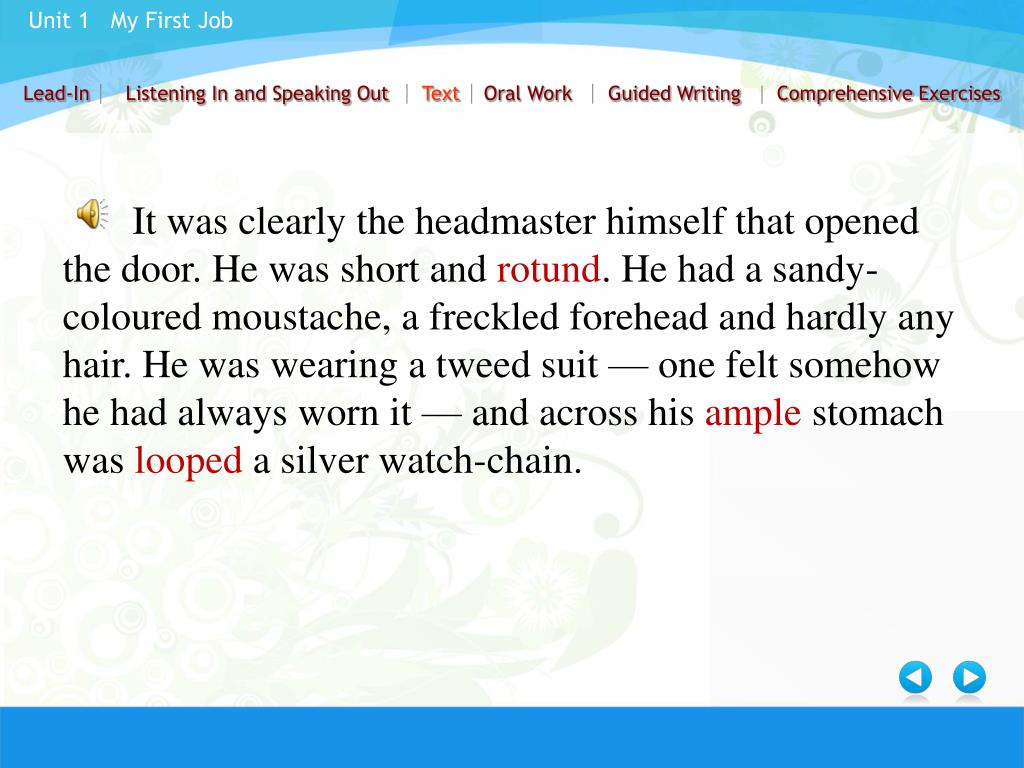 Unit 1 My First Job

Lead-In | Listening In and Speaking Out | Text | Oral Work | Guided Writing | Comprehensive Exercises

It was clearly the headmaster himself that opened the door. He was short and rotund. He had a sandy-coloured moustache, a freckled forehead and hardly any hair. He was wearing a tweed suit — one felt somehow he had always worn it — and across his ample stomach was looped a silver watch-chain.